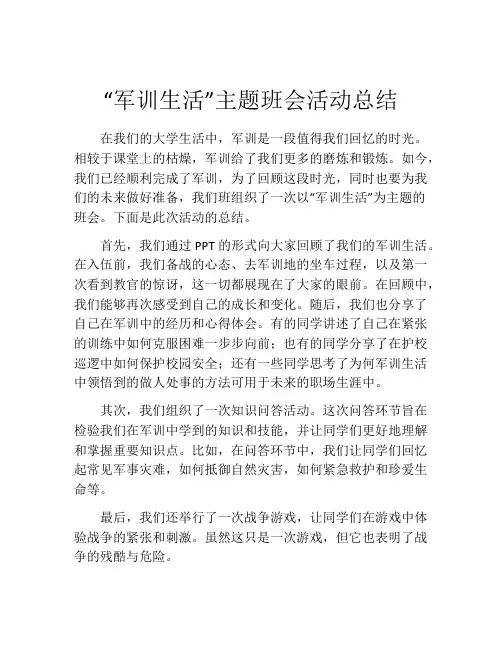 “军训生活”主题班会活动总结

在我们的大学生活中，军训是一段值得我们回忆的时光。相较于课堂上的枯燥，军训给了我们更多的磨炼和锻炼。如今，我们已经顺利完成了军训，为了回顾这段时光，同时也要为我们的未来做好准备，我们班组织了一次以“军训生活”为主题的班会。下面是此次活动的总结。

首先，我们通过 PPT 的形式向大家回顾了我们的军训生活。在入伍前，我们备战的心态、去军训地的坐车过程，以及第一次看到教官的惊讶，这一切都展现在了大家的眼前。在回顾中，我们能够再次感受到自己的成长和变化。随后，我们也分享了自己在军训中的经历和心得体会。有的同学讲述了自己在紧张的训练中如何克服困难一步步向前；也有的同学分享了在护校巡逻中如何保护校园安全；还有一些同学思考了为何军训生活中领悟到的做人处事的方法可用于未来的职场生涯中。

其次，我们组织了一次知识问答活动。这次问答环节旨在检验我们在军训中学到的知识和技能，并让同学们更好地理解和掌握重要知识点。比如，在问答环节中，我们让同学们回忆起常见军事灾难，如何抵御自然灾害，如何紧急救护和珍爱生命等。

最后，我们还举行了一次战争游戏，让同学们在游戏中体验战争的紧张和刺激。虽然这只是一次游戏，但它也表明了战争的残酷与危险。